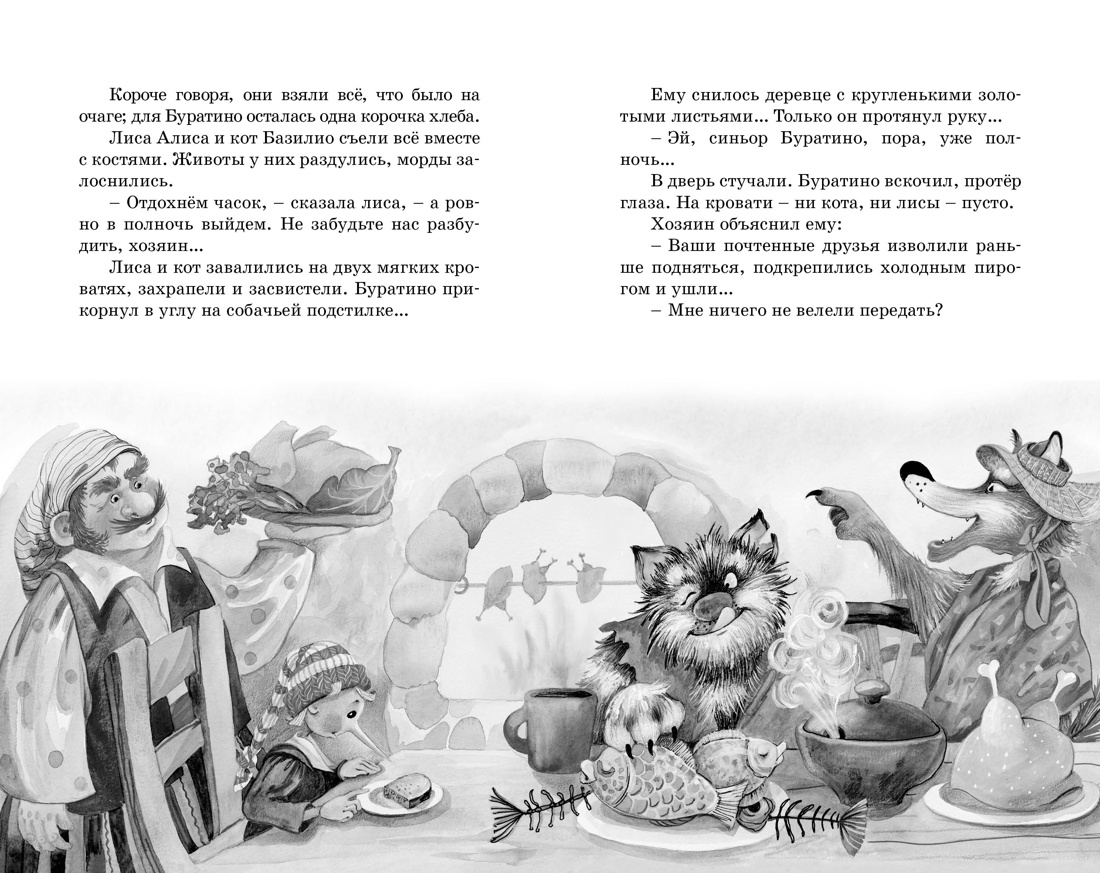 Короче говоря, они взяли всё, что было на очаге; для Буратино осталась одна корочка хлеба.

Лиса Алиса и кот Базилио съели всё вместе с костями. Животы у них раздулись, морды залоснились.

– Отдохнём часок, – сказала лиса, – а ровно в полночь выйдем. Не забудьте нас разбудить, хозяин...

Лиса и кот завалились на двух мягких кроватях, захрапели и засвистели. Буратино прикорнул в углу на собачьей подстилке...

Ему снилось деревце с кругленькими золотыми листьями... Только он протянул руку...

– Эй, синьор Буратино, пора, уже полночь...

В дверь стучали. Буратино вскочил, протёр глаза. На кровати – ни кота, ни лисы – пусто.

Хозяин объяснил ему:

– Ваши почтенные друзья изволили раньше подняться, подкрепились холодным пирогом и ушли...

– Мне ничего не велели передать?